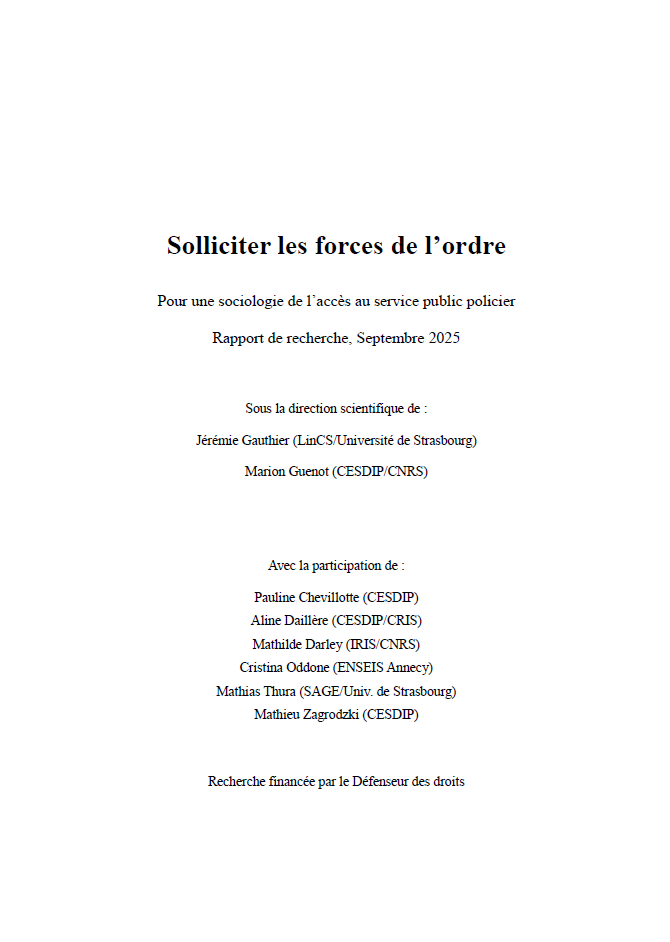 Solliciter les forces de l’ordre

Pour une sociologie de l’accès au service public policier

Rapport de recherche, Septembre 2025

Sous la direction scientifique de :

Jérémie Gauthier (LinCS/Université de Strasbourg)

Marion Guenot (CESDIP/CNRS)

Avec la participation de :

Pauline Chevillotte (CESDIP)
Aline Daillère (CESDIP/CRIS)
Mathilde Darley (IRIS/CNRS)
Cristina Oddone (ENSEIS Annecy)
Mathias Thura (SAGE/Univ. de Strasbourg)
Mathieu Zagrodzki (CESDIP)

Recherche financée par le Défenseur des droits